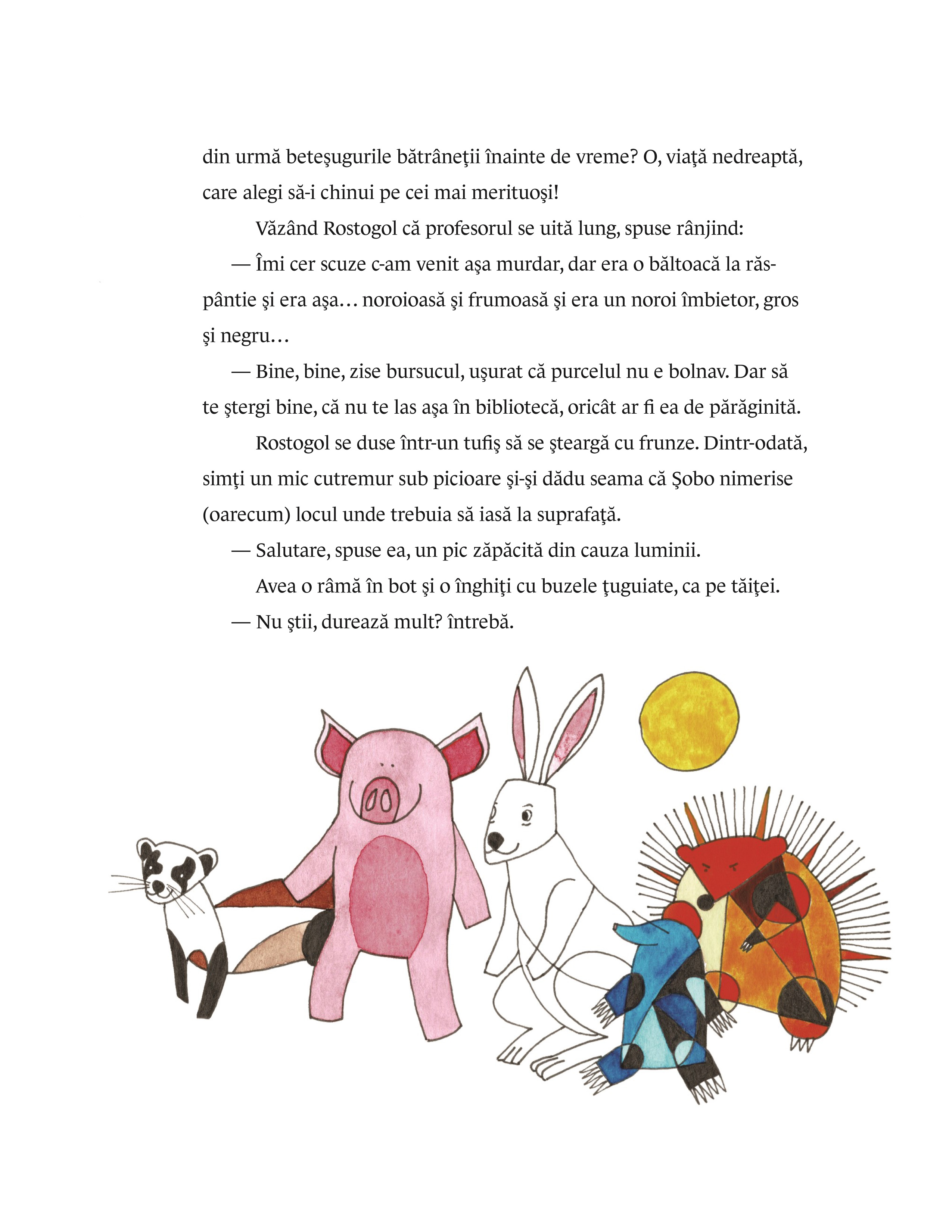 din urmă beteşugurile bătrâneţii înainte de vreme? O, viaţă nedreaptă, care alegi să-i chinui pe cei mai merituoşi!

Văzând Rostogol că profesorul se uită lung, spuse rânjind:

— Îmi cer scuze c-am venit aşa murdar, dar era o băltoacă la răspântie şi era aşa… noroioasă şi frumoasă şi era un noroi îmbietor, gros şi negru…

— Bine, bine, zise bursucul, uşurat că purcelul nu e bolnav. Dar să te ştergi bine, că nu te las aşa în bibliotecă, oricât ar fi ea de părăginită.

Rostogol se duse într-un tufiş să se şteargă cu frunze. Dintr-odată, simţi un mic cutremur sub picioare şi-şi dădu seama că Şobo nimerise (oarecum) locul unde trebuia să iasă la suprafaţă.

— Salutare, spuse ea, un pic zăpăcită din cauza luminii.

Avea o râmă în bot şi o înghiţi cu buzele ţuguiate, ca pe tăiţei.

— Nu ştii, durează mult? întrebă.